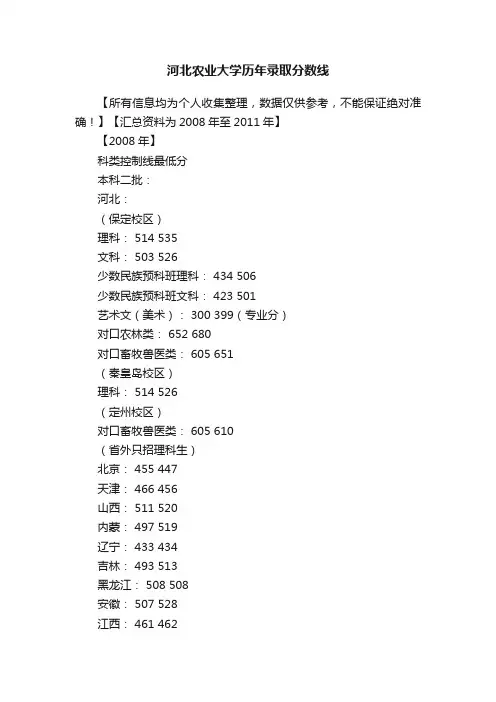 河北农业大学历年录取分数线

【所有信息均为个人收集整理，数据仅供参考，不能保证绝对准确！】【汇总资料为 2008 年至 2011 年】

【2008 年】

科类控制线最低分

本科二批：

河北：

（保定校区）

理科： 514 535

文科： 503 526

少数民族预科班理科： 434 506

少数民族预科班文科： 423 501

艺术文（美术）： 300 399（专业分）

对口农林类： 652 680

对口畜牧兽医类： 605 651

（秦皇岛校区）

理科： 514 526

（定州校区）

对口畜牧兽医类： 605 610

（省外只招理科生）

北京： 455 447

天津： 466 456

山西： 511 520

内蒙： 497 519

辽宁： 433 434

吉林： 493 513

黑龙江： 508 508

安徽： 507 528

江西： 461 462